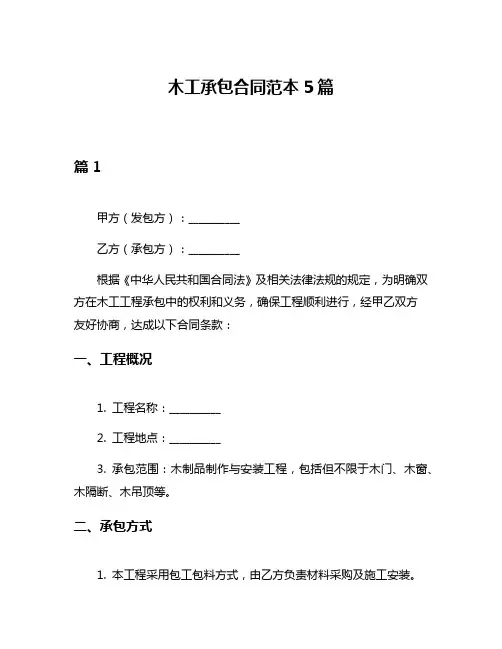 木工承包合同范本 5 篇

篇 1

甲方（发包方）：__________

乙方（承包方）：__________

根据《中华人民共和国合同法》及相关法律法规的规定，为明确双方在木工工程承包中的权利和义务，确保工程顺利进行，经甲乙双方友好协商，达成以下合同条款：

一、工程概况

1. 工程名称：__________

2. 工程地点：__________

3. 承包范围：木制品制作与安装工程，包括但不限于木门、木窗、木隔断、木吊顶等。

二、承包方式

1. 本工程采用包工包料方式，由乙方负责材料采购及施工安装。